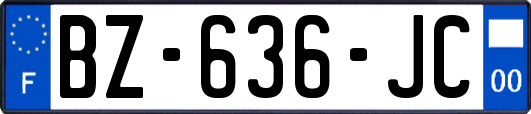 F

BZ-636-JC

00